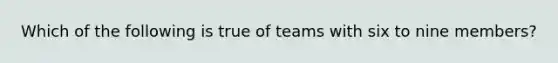 Which of the following is true of teams with six to nine members?